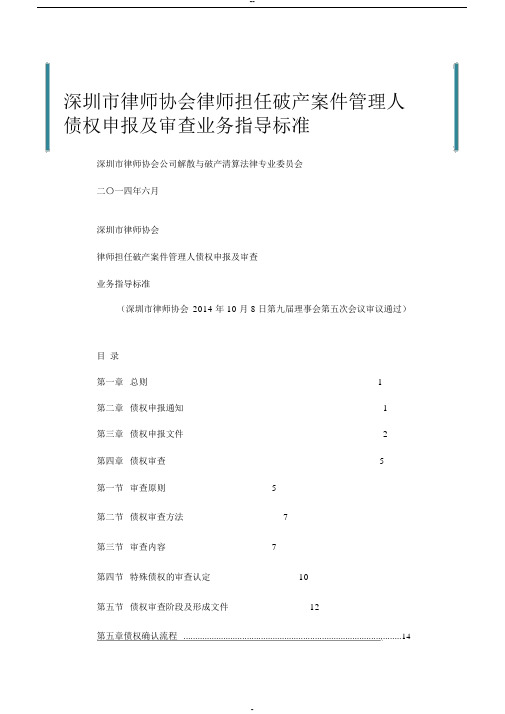 深圳市律师协会律师担任破产案件管理人债权申报及审查业务指导标准

深圳市律师协会公司解散与破产清算法律专业委员会

二〇一四年六月

深圳市律师协会

律师担任破产案件管理人债权申报及审查

业务指导标准

（深圳市律师协会 2014 年 10 月 8 日第九届理事会第五次会议审议通过）

目 录

第一章 总则 1

第二章 债权申报通知 1

第三章 债权申报文件 2

第四章 债权审查 5

第一节 审查原则 5

第二节 债权审查方法 7

第三节 审查内容 7

第四节 特殊债权的审查认定 10

第五节 债权审查阶段及形成文件 12

第五章债权确认流程 ........................................................................................14